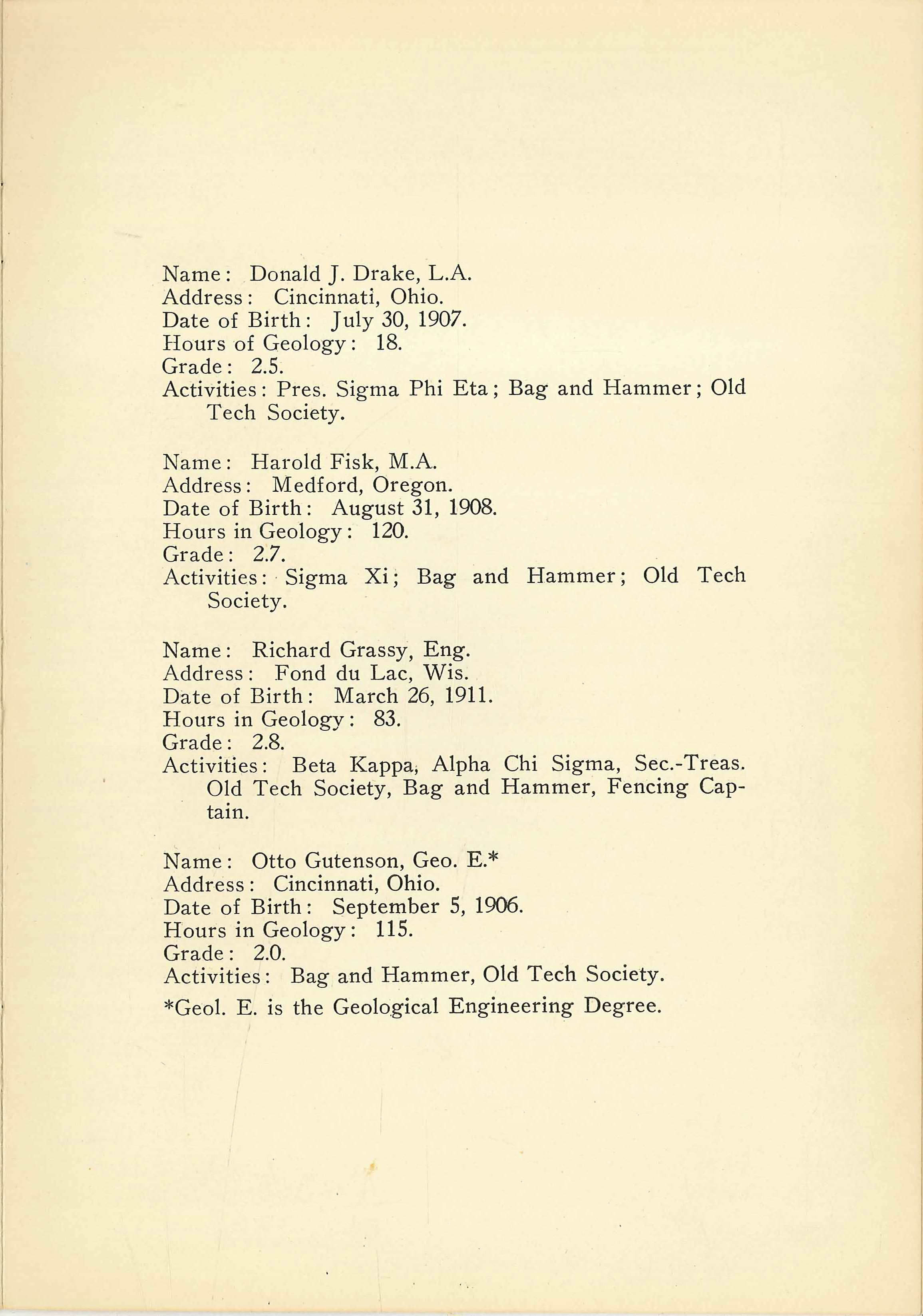 Name: Donald J. Drake, L.A.
Address: Cincinnati, Ohio.
Date of Birth: July 30, 1907.
Hours of Geology: 18.
Grade: 2.5.
Activities: Pres. Sigma Phi Eta; Bag and Hammer; Old Tech Society.

Name: Harold Fisk, M.A.
Address: Medford, Oregon.
Date of Birth: August 31, 1908.
Hours in Geology: 120.
Grade: 2.7.
Activities: Sigma Xi; Bag and Hammer; Old Tech Society.

Name: Richard Grassy, Eng.
Address: Fond du Lac, Wis.
Date of Birth: March 26, 1911.
Hours in Geology: 83.
Grade: 2.8.
Activities: Beta Kappa, Alpha Chi Sigma, Sec.-Treas. Old Tech Society, Bag and Hammer, Fencing Captain.

Name: Otto Gutenson, Geo. E.*
Address: Cincinnati, Ohio.
Date of Birth: September 5, 1906.
Hours in Geology: 115.
Grade: 2.0.
Activities: Bag and Hammer, Old Tech Society.
*Geol. E. is the Geological Engineering Degree.